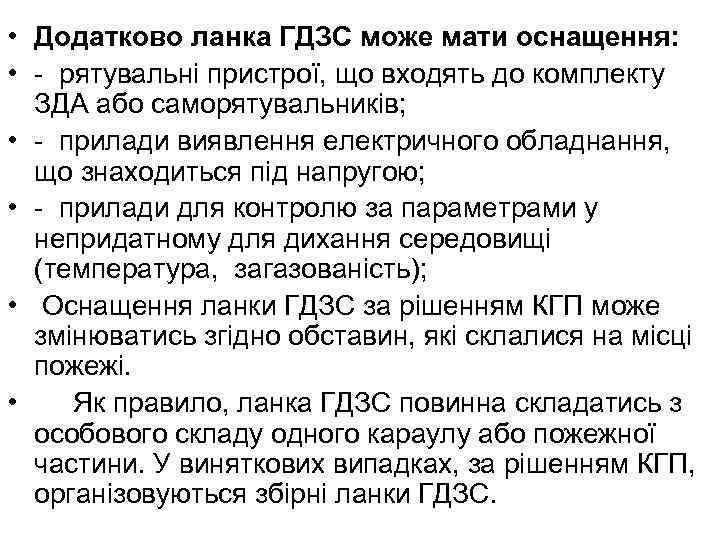 • Додатково ланка ГДЗС може мати оснащення:
• - рятувальні пристрої, що входять до комплекту ЗДА або саморятувальників;
• - прилади виявлення електричного обладнання, що знаходиться під напругою;
• - прилади для контролю за параметрами у непридатному для дихання середовищі (температура, загазованість);
• Оснащення ланки ГДЗС за рішенням КГП може змінюватись згідно обставин, які склалися на місці пожежі.
• Як правило, ланка ГДЗС повинна складатись з особового складу одного караулу або пожежної частини. У виняткових випадках, за рішенням КГП, організовуються збірні ланки ГДЗС.